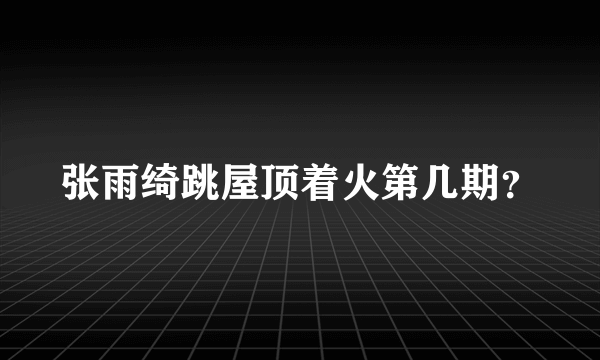 张雨绮跳屋顶着火第几期？